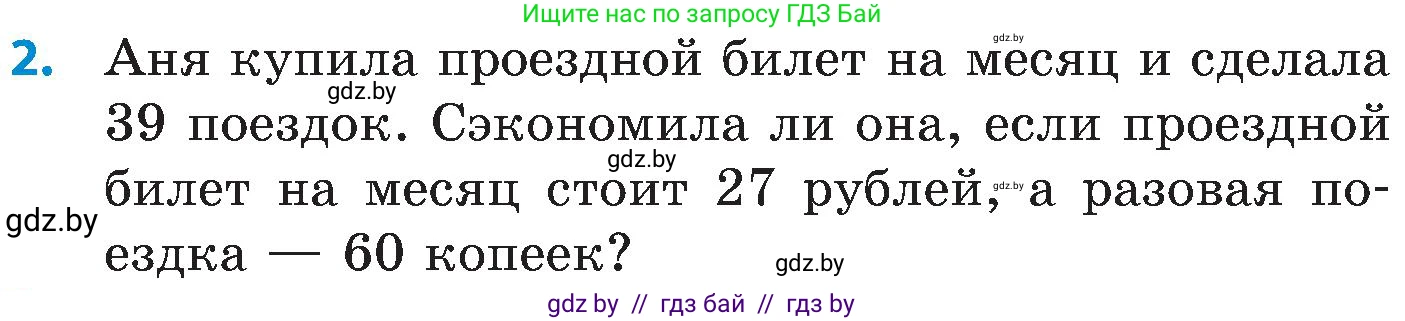 Ищите нас по запросу ГДЗ Бай

gdz.by

2. Аня купила проездной билет на месяц и сделала 39 поездок. Сэкономила ли она, если проездной билет на месяц стоит 27 рублей, а разовая поездка — 60 копеек?

gdz.by

gdz.by

gdz.by

gdz.by

gdz.by

gdz by // гдз бай // гдз by